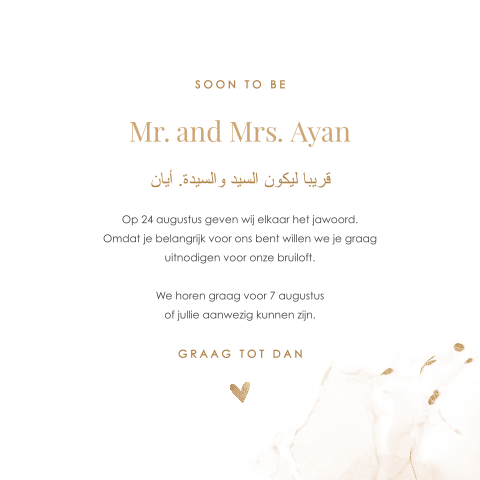 SOON TO BE

Mr. and Mrs. Ayan

قريبا ليكون السيد والسيدة. أيان

Op 24 augustus geven wij elkaar het jawoord. Omdat je belangrijk voor ons bent willen we je graag uitnodigen voor onze bruiloft.

We horen graag voor 7 augustus of jullie aanwezig kunnen zijn.

GRAAG TOT DAN